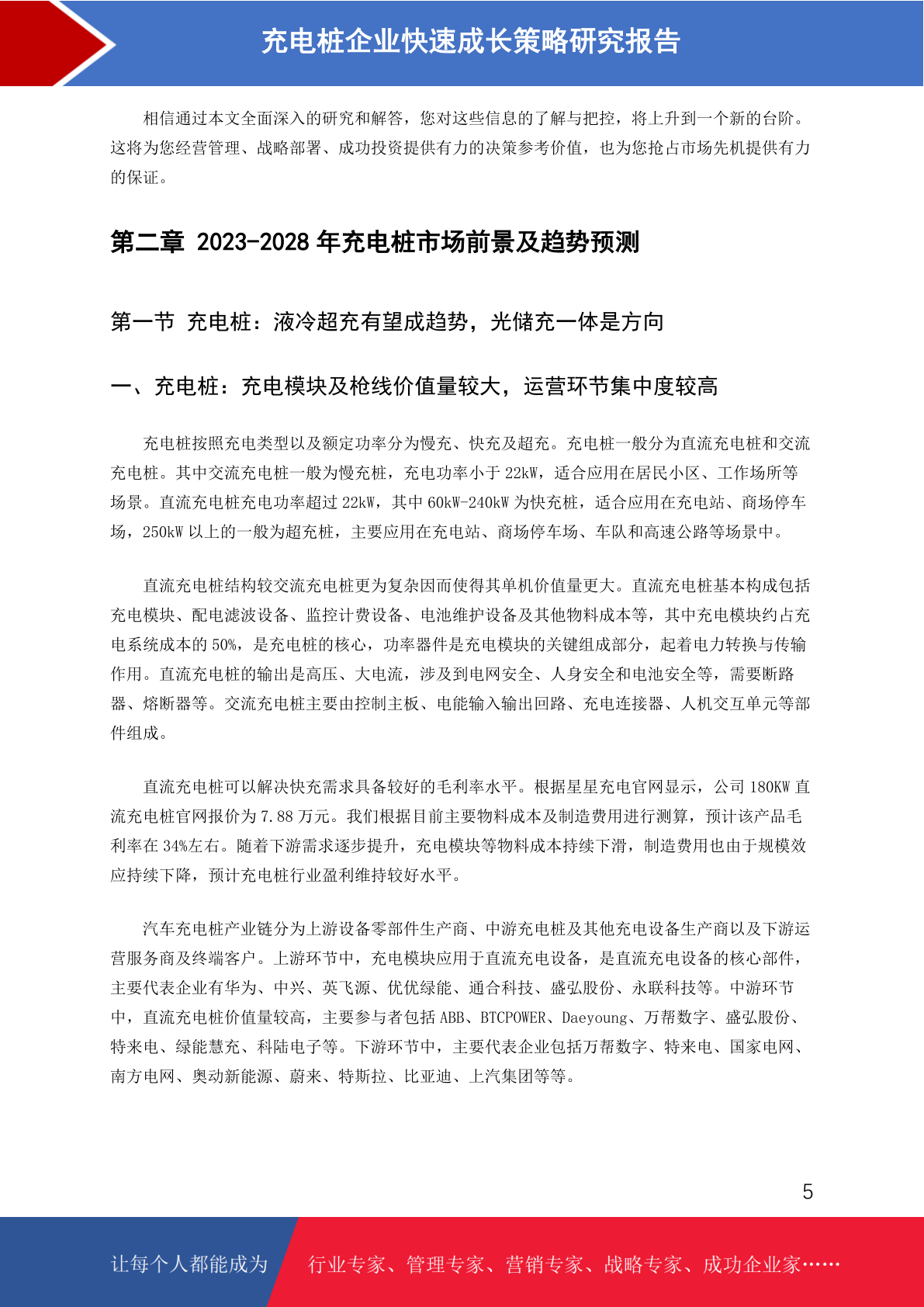 充电桩企业快速成长策略研究报告

相信通过本文全面深入的研究和解答，您对这些信息的了解与把控，将上升到一个新的台阶。这将为您经营管理、战略部署、成功投资提供有力的决策参考价值，也为您抢占市场先机提供有力的保证。

第二章 2023-2028 年充电桩市场前景及趋势预测

第一节 充电桩：液冷超充有望成趋势，光储充一体是方向

一、充电桩：充电模块及枪线价值量较大，运营环节集中度较高

充电桩按照充电类型以及额定功率分为慢充、快充及超充。充电桩一般分为直流充电桩和交流充电桩。其中交流充电桩一般为慢充桩，充电功率小于 22kW，适合应用在居民小区、工作场所等场景。直流充电桩充电功率超过 22kW，其中 60kW-240kW 为快充桩，适合应用在充电站、商场停车场，250kW 以上的一般为超充桩，主要应用在充电站、商场停车场、车队和高速公路等场景中。

直流充电桩结构较交流充电桩更为复杂因而使得其单机价值量更大。直流充电桩基本构成包括充电模块、配电滤波设备、监控计费设备、电池维护设备及其他物料成本等，其中充电模块约占充电系统成本的 50%，是充电桩的核心，功率器件是充电模块的关键组成部分，起着电力转换与传输作用。直流充电桩的输出是高压、大电流，涉及到电网安全、人身安全和电池安全等，需要断路器、熔断器等。交流充电桩主要由控制主板、电能输入输出回路、充电连接器、人机交互单元等部件组成。

直流充电桩可以解决快充需求具备较好的毛利率水平。根据星星充电官网显示，公司 180KW 直流充电桩官网报价为 7.88 万元。我们根据目前主要物料成本及制造费用进行测算，预计该产品毛利率在 34%左右。随着下游需求逐步提升，充电模块等物料成本持续下滑，制造费用也由于规模效应持续下降，预计充电桩行业盈利维持较好水平。

汽车充电桩产业链分为上游设备零部件生产商、中游充电桩及其他充电设备生产商以及下游运营服务商及终端客户。上游环节中，充电模块应用于直流充电设备，是直流充电设备的核心部件，主要代表企业有华为、中兴、英飞源、优优绿能、通合科技、盛弘股份、永联科技等。中游环节中，直流充电桩价值量较高，主要参与者包括 ABB、BTCPOWER、Daeyoung、万帮数字、盛弘股份、特来电、绿能慧充、科陆电子等。下游环节中，主要代表企业包括万帮数字、特来电、国家电网、南方电网、奥动新能源、蔚来、特斯拉、比亚迪、上汽集团等等。

5

让每个人都能成为 行业专家、管理专家、营销专家、战略专家、成功企业家……